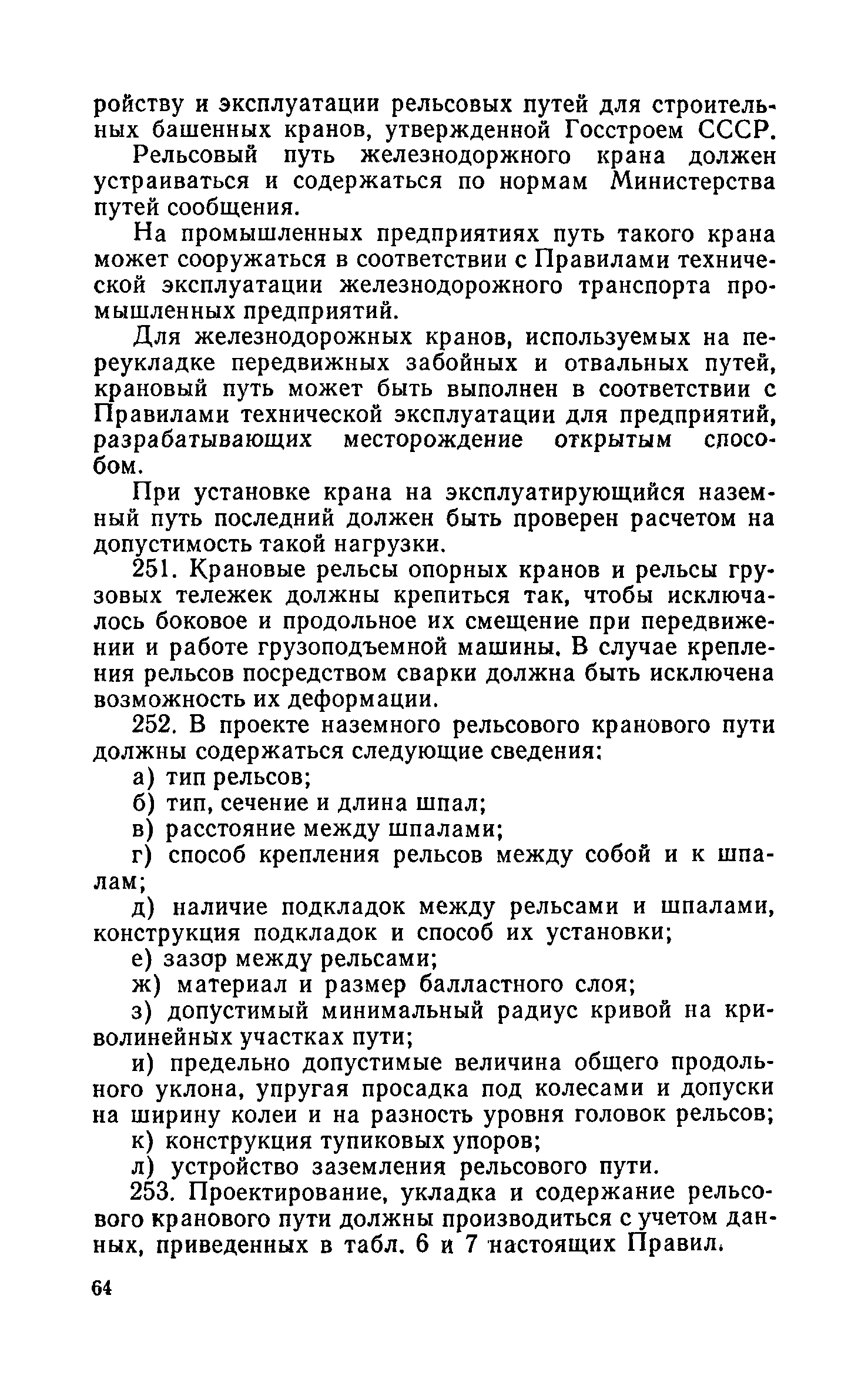 ройству и эксплуатации рельсовых путей для строительных башенных кранов, утвержденной Госстроем СССР.

Рельсовый путь железнодоржного крана должен устраиваться и содержаться по нормам Министерства путей сообщения.

На промышленных предприятиях путь такого крана может сооружаться в соответствии с Правилами технической эксплуатации железнодорожного транспорта промышленных предприятий.

Для железнодорожных кранов, используемых на переукладке передвижных забойных и отвальных путей, крановый путь может быть выполнен в соответствии с Правилами технической эксплуатации для предприятий, разрабатывающих месторождение открытым способом.

При установке крана на эксплуатирующийся наземный путь последний должен быть проверен расчетом на допустимость такой нагрузки.

251. Крановые рельсы опорных кранов и рельсы грузовых тележек должны крепиться так, чтобы исключалось боковое и продольное их смещение при передвижении и работе грузоподъемной машины. В случае крепления рельсов посредством сварки должна быть исключена возможность их деформации.

252. В проекте наземного рельсового кранового пути должны содержаться следующие сведения:

а) тип рельсов;

б) тип, сечение и длина шпал;

в) расстояние между шпалами;

г) способ крепления рельсов между собой и к шпалам;

д) наличие подкладок между рельсами и шпалами, конструкция подкладок и способ их установки;

е) зазор между рельсами;

ж) материал и размер балластного слоя;

з) допустимый минимальный радиус кривой на криволинейных участках пути;

и) предельно допустимые величина общего продольного уклона, упругая просадка под колесами и допуски на ширину колеи и на разность уровня головок рельсов;

к) конструкция тупиковых упоров;

л) устройство заземления рельсового пути.

253. Проектирование, укладка и содержание рельсового кранового пути должны производиться с учетом данных, приведенных в табл. 6 и 7 настоящих Правил.

64